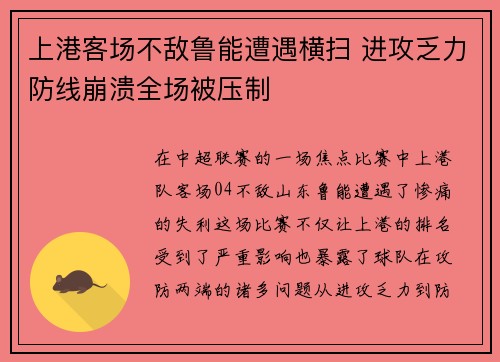 上港客场不敌鲁能遭遇横扫 进攻乏力防线崩溃全场被压制

在中超联赛的一场焦点比赛中上港队客场04不敌山东鲁能遭遇了惨痛的失利这场比赛不仅让上港的排名受到了严重影响也暴露了球队在攻防两端的诸多问题从进攻乏力到防